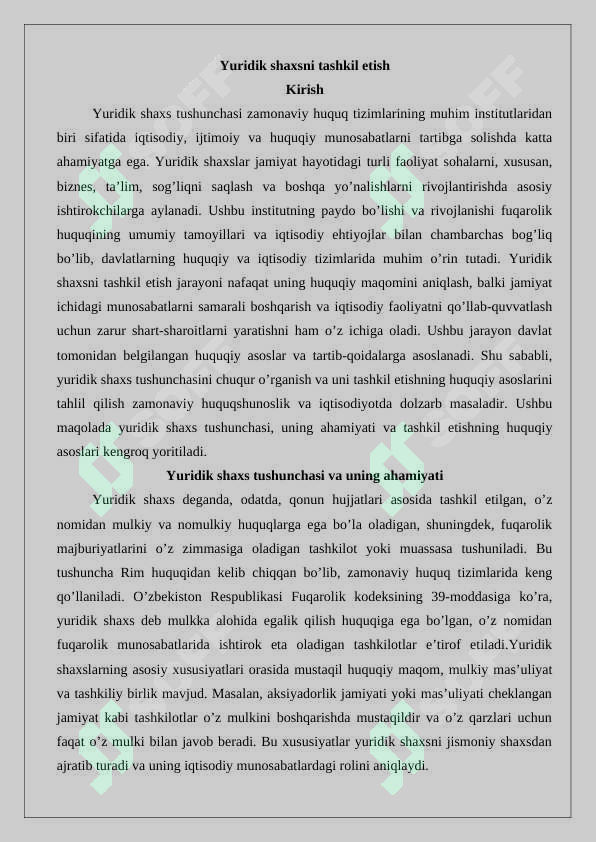 Yuridik shaxsni tashkil etish
Kirish

Yuridik shaxs tushunchasi zamonaviy huquq tizimlarining muhim institutlaridan biri sifatida iqtisodiy, ijtimoiy va huquqiy munosabatlarni tartibga solishda katta ahamiyatga ega. Yuridik shaxslar jamiyat hayotidagi turli faoliyat sohalarni, xususan, biznes, ta’lim, sog’liqni saqlash va boshqa yo’nalishlarni rivojlantirishda asosiy ishtirokchilarga aylanadi. Ushbu institutning paydo bo’lishi va rivojlanishi fuqarolik huquqining umumiy tamoyillari va iqtisodiy ehtiyojlar bilan chambarchas bog’liq bo’lib, davlatlarning huquqiy va iqtisodiy tizimlarida muhim o’rin tutadi. Yuridik shaxsni tashkil etish jarayoni nafaqat uning huquqiy maqomini aniqlash, balki jamiyat ichidagi munosabatlarni samarali boshqarish va iqtisodiy faoliyatni qo’llab-quvvatlash uchun zarur shart-sharoitlarni yaratishni ham o’z ichiga oladi. Ushbu jarayon davlat tomonidan belgilangan huquqiy asoslar va tartib-qoidalarga asoslanadi. Shu sababli, yuridik shaxs tushunchasini chuqur o’rganish va uni tashkil etishning huquqiy asoslarini tahlil qilish zamonaviy huquqshunoslik va iqtisodiyotda dolzarb masaladir. Ushbu maqolada yuridik shaxs tushunchasi, uning ahamiyati va tashkil etishning huquqiy asoslari kengroq yoritiladi.

Yuridik shaxs tushunchasi va uning ahamiyati

Yuridik shaxs deganda, odatda, qonun hujjatlari asosida tashkil etilgan, o’z nomidan mulkiy va nomulkiy huquqlarga ega bo’la oladigan, shuningdek, fuqarolik majburiyatlarini o’z zimmasiga oladigan tashkilot yoki muassasa tushuniladi. Bu tushuncha Rim huquqidan kelib chiqqan bo’lib, zamonaviy huquq tizimlarida keng qo’llaniladi. O’zbekiston Respublikasi Fuqarolik kodeksining 39-moddasiga ko’ra, yuridik shaxs deb mulkka alohida egalik qilish huquqiga ega bo’lgan, o’z nomidan fuqarolik munosabatlarida ishtirok eta oladigan tashkilotlar e’tirof etiladi.Yuridik shaxslarning asosiy xususiyatlari orasida mustaqil huquqiy maqom, mulkiy mas’uliyat va tashkiliy birlik mavjud. Masalan, aksiyadorlik jamiyati yoki mas’uliyati cheklangan jamiyat kabi tashkilotlar o’z mulkini boshqarishda mustaqildir va o’z qarzlari uchun faqat o’z mulki bilan javob beradi. Bu xususiyatlar yuridik shaxsni jismoniy shaxsdan ajratib turadi va uning iqtisodiy munosabatlardagi rolini aniqlaydi.